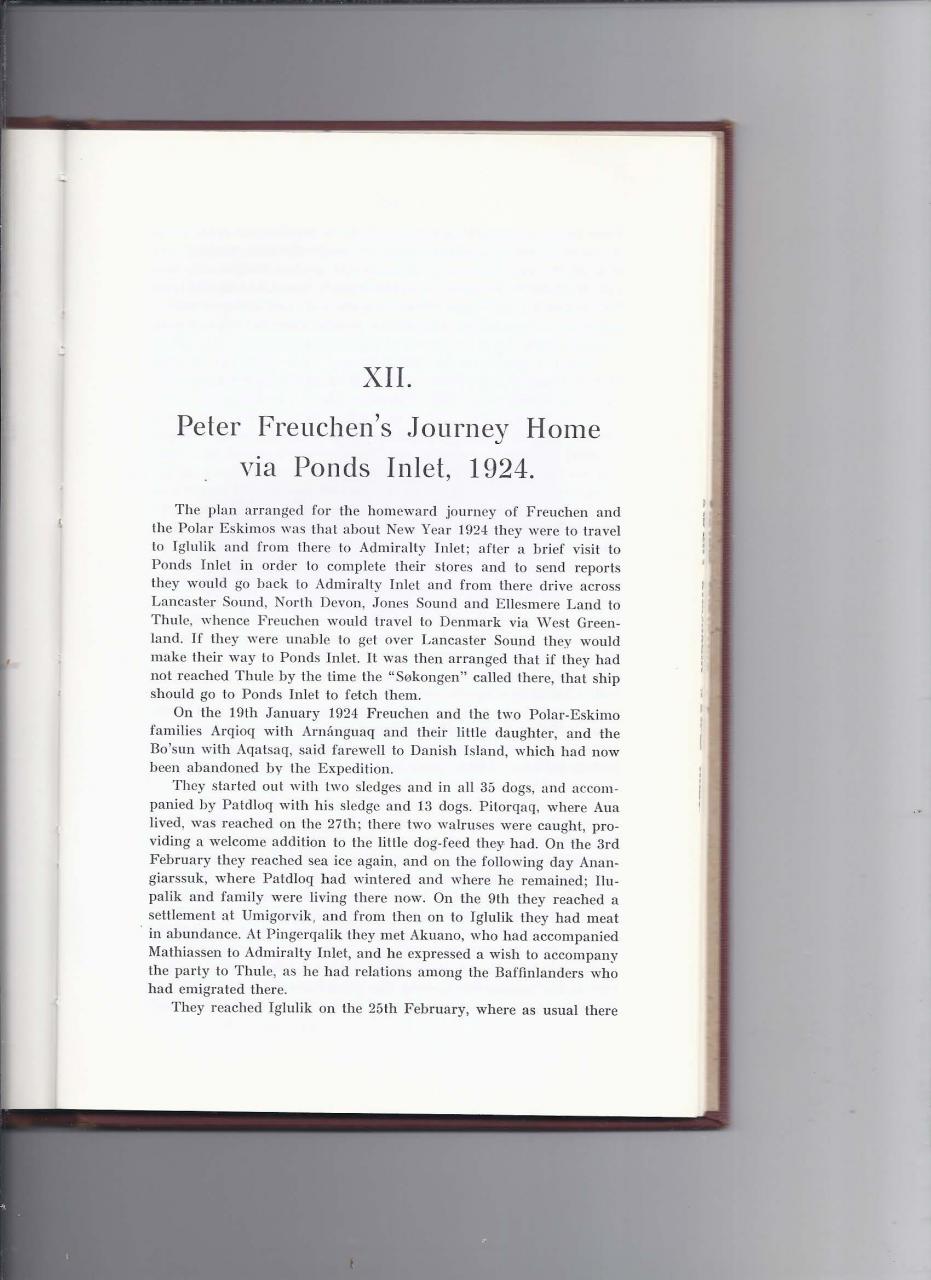 XII.

Peter Freuchen's Journey Home via Ponds Inlet, 1924.

The plan arranged for the homeward journey of Freuchen and the Polar Eskimos was that about New Year 1924 they were to travel to Iglulik and from there to Admiralty Inlet; after a brief visit to Ponds Inlet in order to complete their stores and to send reports they would go back to Admiralty Inlet and from there drive across Lancaster Sound, North Devon, Jones Sound and Ellesmere Land to Thule, whence Freuchen would travel to Denmark via West Greenland. If they were unable to get over Lancaster Sound they would make their way to Ponds Inlet. It was then arranged that if they had not reached Thule by the time the "Søkongen" called there, that ship should go to Ponds Inlet to fetch them.

On the 19th January 1924 Freuchen and the two Polar-Eskimo families Arqioq with Arnánguaq and their little daughter, and the Bo'sun with Aqatsaq, said farewell to Danish Island, which had now been abandoned by the Expedition.

They started out with two sledges and in all 35 dogs, and accompanied by Patdloq with his sledge and 13 dogs. Pitorqaq, where Aua lived, was reached on the 27th; there two walruses were caught, providing a welcome addition to the little dog-feed they had. On the 3rd February they reached sea ice again, and on the following day Anangiarssuk, where Patdloq had wintered and where he remained; Ilupalik and family were living there now. On the 9th they reached a settlement at Umigorvik, and from then on to Iglulik they had meat in abundance. At Pingerqalik they met Akuano, who had accompanied Mathiassen to Admiralty Inlet, and he expressed a wish to accompany the party to Thule, as he had relations among the Baffinlanders who had emigrated there.

They reached Iglulik on the 25th February, where as usual there